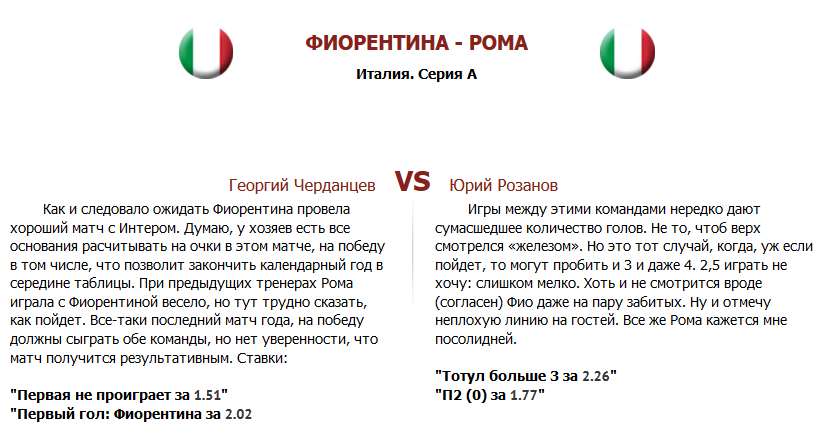 ФИОРЕНТИНА - РОМА

Италия. Серия А

Георгий Черданцев

VS

Юрий Розанов

Как и следовало ожидать Фиорентина провела хороший матч с Интером. Думаю, у хозяев есть все основания расчитывать на очки в этом матче, на победу в том числе, что позволит закончить календарный год в середине таблицы. При предыдущих тренерах Рома играла с Фиорентиной весело, но тут трудно сказать, как пойдет. Все-таки последний матч года, на победу должны сыграть обе команды, но нет уверенности, что матч получится результативным. Ставки:

"Первая не проиграет за 1.51"
"Первый гол: Фиорентина за 2.02

Игры между этими командами нередко дают сумасшедшее количество голов. Не то, чтоб верх смотрелся «железом». Но это тот случай, когда, уж если пойдет, то могут пробить и 3 и даже 4. 2,5 играть не хочу: слишком мелко. Хоть и не смотрится вроде (согласен) Фио даже на пару забитых. Ну и отмечу неплохую линию на гостей. Все же Рома кажется мне посолидней.

"Тотул больше 3 за 2.26"
"П2 (0) за 1.77"